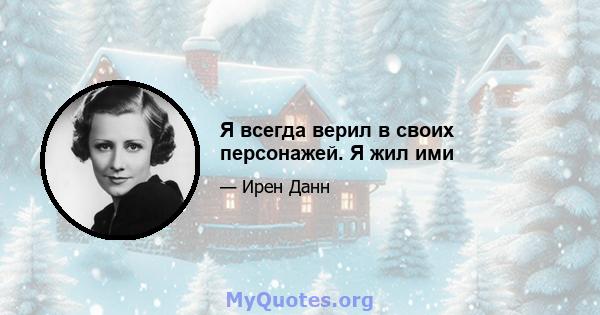 Я всегда верил в своих персонажей. Я жил ими

— Ирен Данн

MyQuotes.org